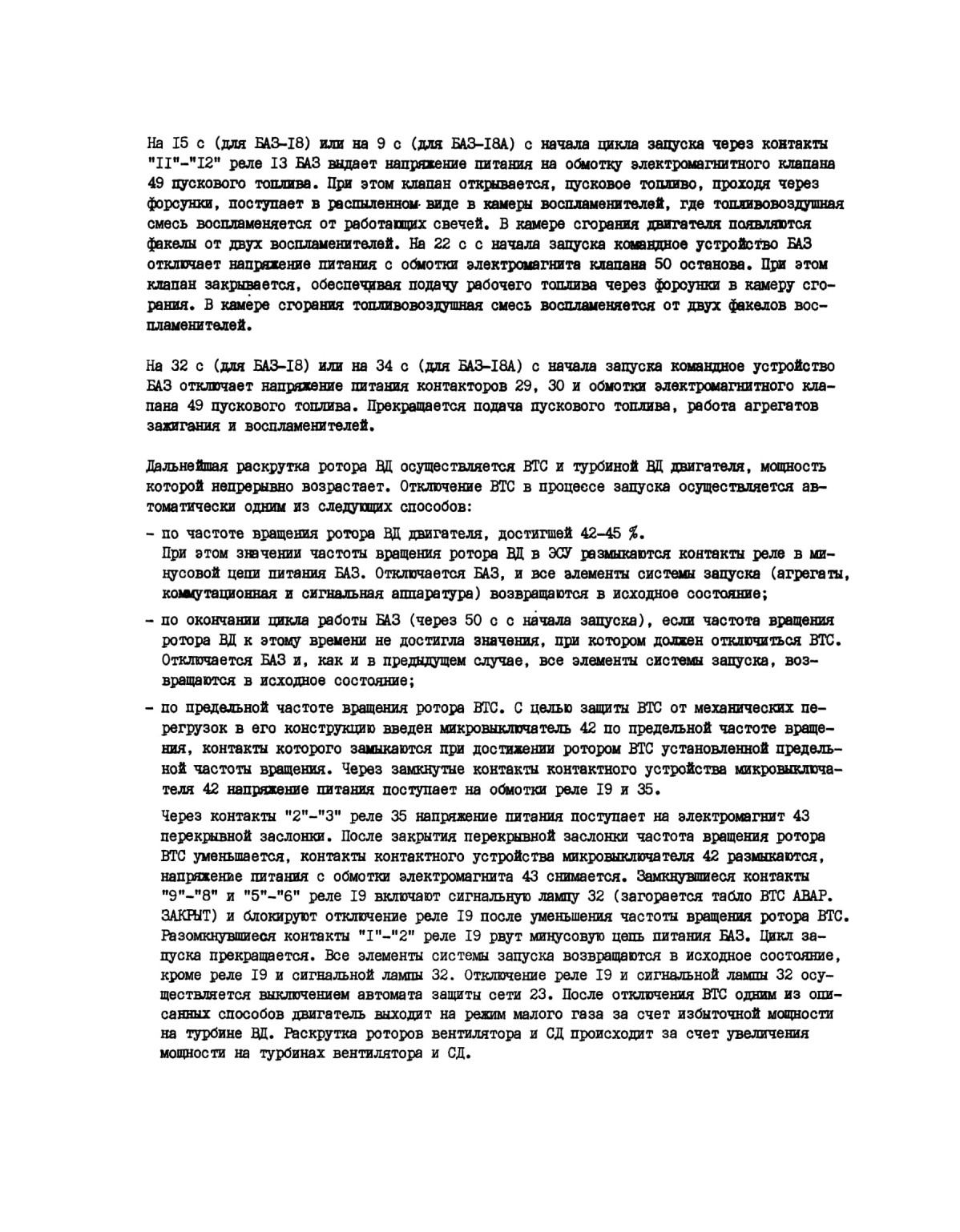 На I5 с (для БАЗ-I8) или на 9 с (для БАЗ-I8А) с начала цикла запуска через контакты "II"-"I2" реле I3 БАЗ выдает напряжение питания на обмотку электромагнитного клапана 49 пускового топлива. При этом клапан открывается, пусковое топливо, проходя через форсунки, поступает в распыленном виде в камеры воспламенителей, где топливовоздушная смесь воспламеняется от работающих свечей. В камере сгорания двигателя появляются факелы от двух воспламенителей. На 22 с с начала запуска командное устройство БАЗ отключает напряжение питания с обмотки электромагнита клапана 50 останова. При этом клапан закрывается, обеспечивая подачу рабочего топлива через форсунки в камеру сгорания. В камере сгорания топливовоздушная смесь воспламеняется от двух факелов воспламенителей.

На 32 с (для БАЗ-I8) или на 34 с (для БАЗ-I8А) с начала запуска командное устройство БАЗ отключает напряжение питания контакторов 29, 30 и обмотки электромагнитного клапана 49 пускового топлива. Прекращается подача пускового топлива, работа агрегатов зажигания и воспламенителей.

Дальнейшая раскрутка ротора ВД осуществляется ВТС и турбиной ВД двигателя, мощность которой непрерывно возрастает. Отключение ВТС в процессе запуска осуществляется автоматически одним из следующих способов:

- по частоте вращения ротора ВД двигателя, достигшей 42-45 %.
При этом значении частоты вращения ротора ВД в ЭСУ размыкаются контакты реле в минусовой цепи питания БАЗ. Отключается БАЗ, и все элементы системы запуска (агрегаты, коммутационная и сигнальная аппаратура) возвращаются в исходное состояние;

- по окончании цикла работы БАЗ (через 50 с с начала запуска), если частота вращения ротора ВД к этому времени не достигла значения, при котором должен отключиться ВТС. Отключается БАЗ и, как и в предыдущем случае, все элементы системы запуска, возвращаются в исходное состояние;

- по предельной частоте вращения ротора ВТС. С целью защиты ВТС от механических перегрузок в его конструкцию введен микровыключатель 42 по предельной частоте вращения, контакты которого замыкаются при достижении ротором ВТС установленной предельной частоты вращения. Через замкнутые контакты контактного устройства микровыключателя 42 напряжение питания поступает на обмотки реле I9 и 35.

Через контакты "2"-"3" реле 35 напряжение питания поступает на электромагнит 43 перекрывной заслонки. После закрытия перекрывной заслонки частота вращения ротора ВТС уменьшается, контакты контактного устройства микровыключателя 42 размыкаются, напряжение питания с обмотки электромагнита 43 снимается. Замкнувшиеся контакты "9"-"8" и "5"-"6" реле I9 включают сигнальную лампу 32 (загорается табло ВТС АВАР. ЗАКРЫТ) и блокируют отключение реле I9 после уменьшения частоты вращения ротора ВТС. Разомкнувшиеся контакты "I"-"2" реле I9 рвут минусовую цепь питания БАЗ. Цикл запуска прекращается. Все элементы системы запуска возвращаются в исходное состояние, кроме реле I9 и сигнальной лампы 32. Отключение реле I9 и сигнальной лампы 32 осуществляется выключением автомата защиты сети 23. После отключения ВТС одним из описанных способов двигатель выходит на режим малого газа за счет избыточной мощности на турбине ВД. Раскрутка роторов вентилятора и СД происходит за счет увеличения мощности на турбинах вентилятора и СД.